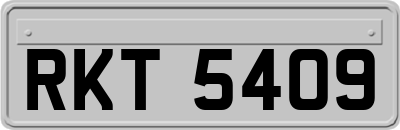 RKT 5409